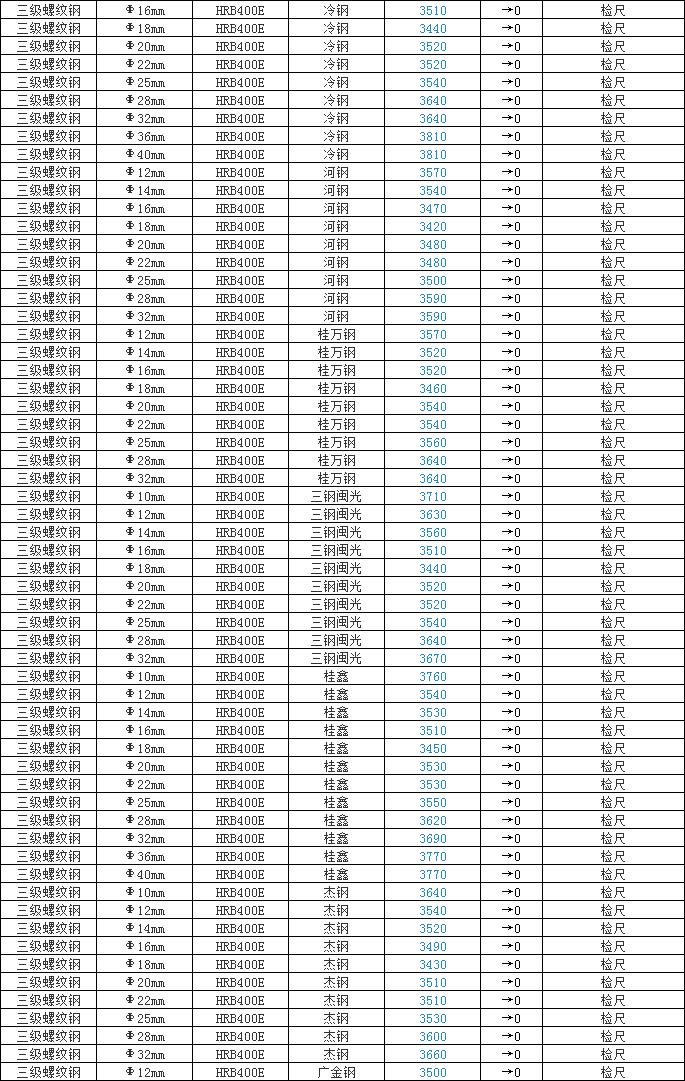 | 三级螺纹钢 | Φ16mm | HRB400E | 冷钢 | 3510 | →0 | 检尺 |
|---|---|---|---|---|---|---|
| 三级螺纹钢 | Φ18mm | HRB400E | 冷钢 | 3440 | →0 | 检尺 |
| 三级螺纹钢 | Φ20mm | HRB400E | 冷钢 | 3520 | →0 | 检尺 |
| 三级螺纹钢 | Φ22mm | HRB400E | 冷钢 | 3520 | →0 | 检尺 |
| 三级螺纹钢 | Φ25mm | HRB400E | 冷钢 | 3540 | →0 | 检尺 |
| 三级螺纹钢 | Φ28mm | HRB400E | 冷钢 | 3640 | →0 | 检尺 |
| 三级螺纹钢 | Φ32mm | HRB400E | 冷钢 | 3640 | →0 | 检尺 |
| 三级螺纹钢 | Φ36mm | HRB400E | 冷钢 | 3810 | →0 | 检尺 |
| 三级螺纹钢 | Φ40mm | HRB400E | 冷钢 | 3810 | →0 | 检尺 |
| 三级螺纹钢 | Φ12mm | HRB400E | 河钢 | 3570 | →0 | 检尺 |
| 三级螺纹钢 | Φ14mm | HRB400E | 河钢 | 3540 | →0 | 检尺 |
| 三级螺纹钢 | Φ16mm | HRB400E | 河钢 | 3470 | →0 | 检尺 |
| 三级螺纹钢 | Φ18mm | HRB400E | 河钢 | 3420 | →0 | 检尺 |
| 三级螺纹钢 | Φ20mm | HRB400E | 河钢 | 3480 | →0 | 检尺 |
| 三级螺纹钢 | Φ22mm | HRB400E | 河钢 | 3480 | →0 | 检尺 |
| 三级螺纹钢 | Φ25mm | HRB400E | 河钢 | 3500 | →0 | 检尺 |
| 三级螺纹钢 | Φ28mm | HRB400E | 河钢 | 3590 | →0 | 检尺 |
| 三级螺纹钢 | Φ32mm | HRB400E | 河钢 | 3590 | →0 | 检尺 |
| 三级螺纹钢 | Φ12mm | HRB400E | 桂万钢 | 3570 | →0 | 检尺 |
| 三级螺纹钢 | Φ14mm | HRB400E | 桂万钢 | 3520 | →0 | 检尺 |
| 三级螺纹钢 | Φ16mm | HRB400E | 桂万钢 | 3520 | →0 | 检尺 |
| 三级螺纹钢 | Φ18mm | HRB400E | 桂万钢 | 3460 | →0 | 检尺 |
| 三级螺纹钢 | Φ20mm | HRB400E | 桂万钢 | 3540 | →0 | 检尺 |
| 三级螺纹钢 | Φ22mm | HRB400E | 桂万钢 | 3540 | →0 | 检尺 |
| 三级螺纹钢 | Φ25mm | HRB400E | 桂万钢 | 3560 | →0 | 检尺 |
| 三级螺纹钢 | Φ28mm | HRB400E | 桂万钢 | 3640 | →0 | 检尺 |
| 三级螺纹钢 | Φ32mm | HRB400E | 桂万钢 | 3640 | →0 | 检尺 |
| 三级螺纹钢 | Φ10mm | HRB400E | 三钢闽光 | 3710 | →0 | 检尺 |
| 三级螺纹钢 | Φ12mm | HRB400E | 三钢闽光 | 3630 | →0 | 检尺 |
| 三级螺纹钢 | Φ14mm | HRB400E | 三钢闽光 | 3560 | →0 | 检尺 |
| 三级螺纹钢 | Φ16mm | HRB400E | 三钢闽光 | 3510 | →0 | 检尺 |
| 三级螺纹钢 | Φ18mm | HRB400E | 三钢闽光 | 3440 | →0 | 检尺 |
| 三级螺纹钢 | Φ20mm | HRB400E | 三钢闽光 | 3520 | →0 | 检尺 |
| 三级螺纹钢 | Φ22mm | HRB400E | 三钢闽光 | 3520 | →0 | 检尺 |
| 三级螺纹钢 | Φ25mm | HRB400E | 三钢闽光 | 3540 | →0 | 检尺 |
| 三级螺纹钢 | Φ28mm | HRB400E | 三钢闽光 | 3640 | →0 | 检尺 |
| 三级螺纹钢 | Φ32mm | HRB400E | 三钢闽光 | 3670 | →0 | 检尺 |
| 三级螺纹钢 | Φ10mm | HRB400E | 桂鑫 | 3760 | →0 | 检尺 |
| 三级螺纹钢 | Φ12mm | HRB400E | 桂鑫 | 3540 | →0 | 检尺 |
| 三级螺纹钢 | Φ14mm | HRB400E | 桂鑫 | 3530 | →0 | 检尺 |
| 三级螺纹钢 | Φ16mm | HRB400E | 桂鑫 | 3510 | →0 | 检尺 |
| 三级螺纹钢 | Φ18mm | HRB400E | 桂鑫 | 3450 | →0 | 检尺 |
| 三级螺纹钢 | Φ20mm | HRB400E | 桂鑫 | 3530 | →0 | 检尺 |
| 三级螺纹钢 | Φ22mm | HRB400E | 桂鑫 | 3530 | →0 | 检尺 |
| 三级螺纹钢 | Φ25mm | HRB400E | 桂鑫 | 3550 | →0 | 检尺 |
| 三级螺纹钢 | Φ28mm | HRB400E | 桂鑫 | 3620 | →0 | 检尺 |
| 三级螺纹钢 | Φ32mm | HRB400E | 桂鑫 | 3690 | →0 | 检尺 |
| 三级螺纹钢 | Φ36mm | HRB400E | 桂鑫 | 3770 | →0 | 检尺 |
| 三级螺纹钢 | Φ40mm | HRB400E | 桂鑫 | 3770 | →0 | 检尺 |
| 三级螺纹钢 | Φ10mm | HRB400E | 杰钢 | 3640 | →0 | 检尺 |
| 三级螺纹钢 | Φ12mm | HRB400E | 杰钢 | 3540 | →0 | 检尺 |
| 三级螺纹钢 | Φ14mm | HRB400E | 杰钢 | 3520 | →0 | 检尺 |
| 三级螺纹钢 | Φ16mm | HRB400E | 杰钢 | 3490 | →0 | 检尺 |
| 三级螺纹钢 | Φ18mm | HRB400E | 杰钢 | 3430 | →0 | 检尺 |
| 三级螺纹钢 | Φ20mm | HRB400E | 杰钢 | 3510 | →0 | 检尺 |
| 三级螺纹钢 | Φ22mm | HRB400E | 杰钢 | 3510 | →0 | 检尺 |
| 三级螺纹钢 | Φ25mm | HRB400E | 杰钢 | 3530 | →0 | 检尺 |
| 三级螺纹钢 | Φ28mm | HRB400E | 杰钢 | 3600 | →0 | 检尺 |
| 三级螺纹钢 | Φ32mm | HRB400E | 杰钢 | 3660 | →0 | 检尺 |
| 三级螺纹钢 | Φ12mm | HRB400E | 广金钢 | 3500 | →0 | 检尺 |